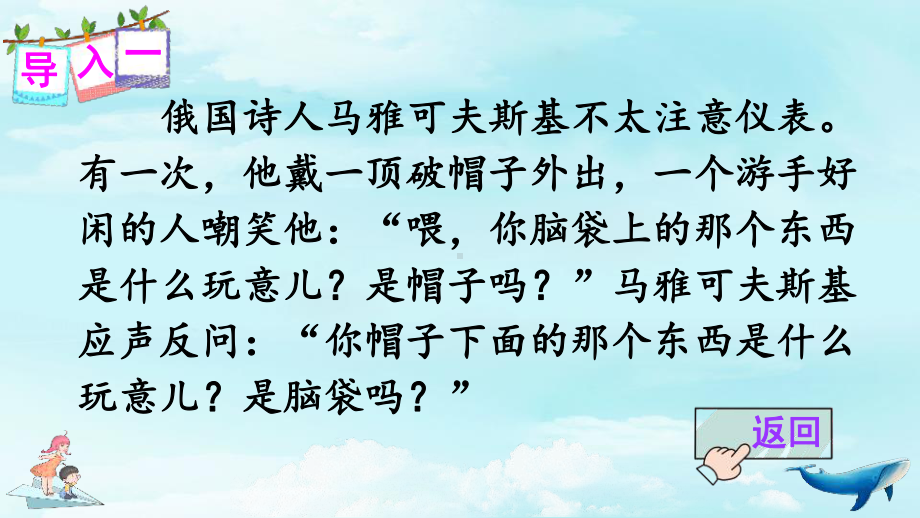 导入一

俄国诗人马雅可夫斯基不太注意仪表。有一次，他戴一顶破帽子外出，一个游手好闲的人嘲笑他：“喂，你脑袋上的那个东西是什么玩意儿？是帽子吗？”马雅可夫斯基应声反问：“你帽子下面的那个东西是什么玩意儿？是脑袋吗？”

返回